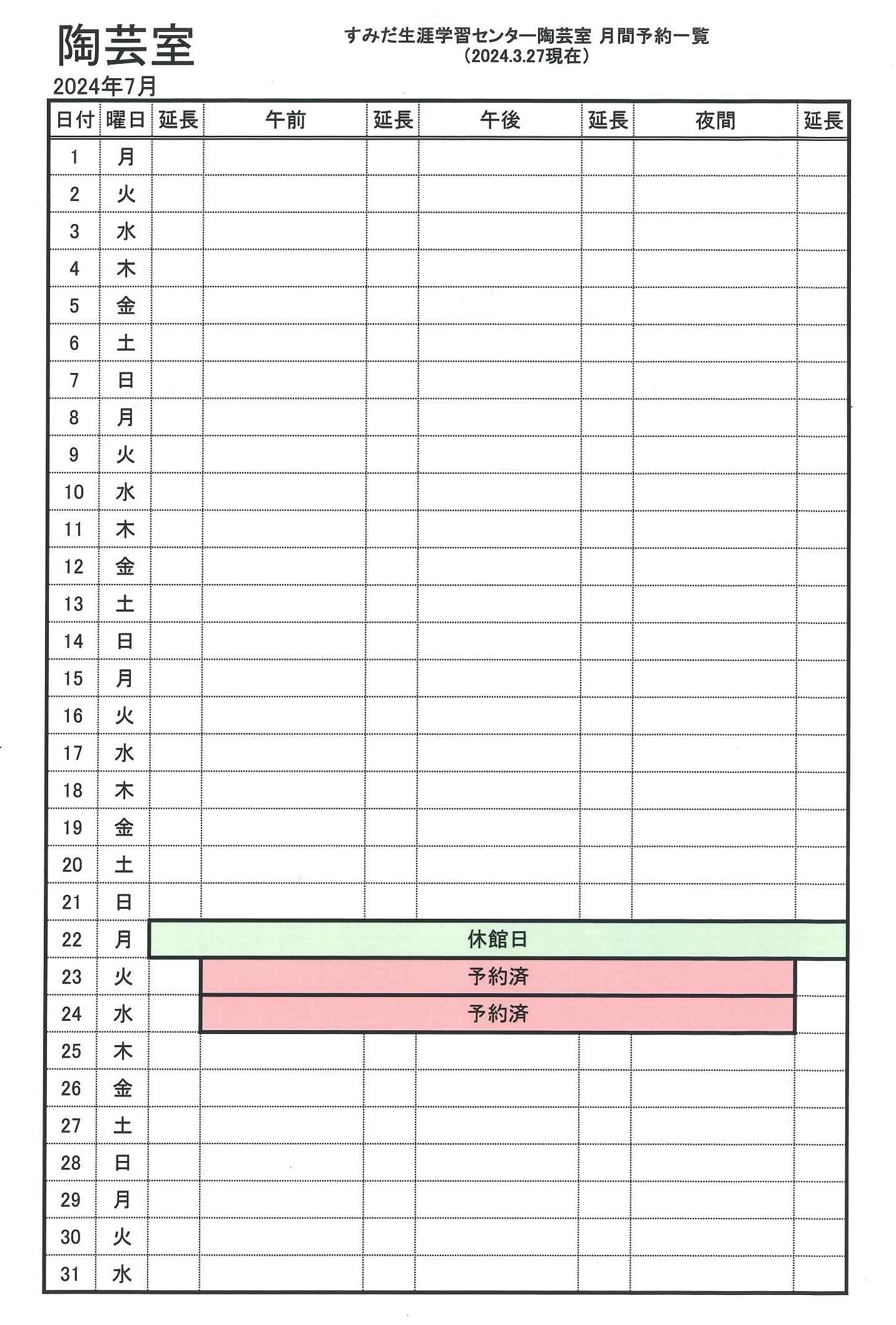 陶芸室

すみだ生涯学習センター陶芸室 月間予約一覧
（2024.3.27現在）

2024年7月

| 日付 | 曜日 | 延長 | 午前 | 延長 | 午後 | 延長 | 夜間 | 延長 |
|---|---|---|---|---|---|---|---|---|
| 1 | 月 | | | | | | | |
| 2 | 火 | | | | | | | |
| 3 | 水 | | | | | | | |
| 4 | 木 | | | | | | | |
| 5 | 金 | | | | | | | |
| 6 | 土 | | | | | | | |
| 7 | 日 | | | | | | | |
| 8 | 月 | | | | | | | |
| 9 | 火 | | | | | | | |
| 10 | 水 | | | | | | | |
| 11 | 木 | | | | | | | |
| 12 | 金 | | | | | | | |
| 13 | 土 | | | | | | | |
| 14 | 日 | | | | | | | |
| 15 | 月 | | | | | | | |
| 16 | 火 | | | | | | | |
| 17 | 水 | | | | | | | |
| 18 | 木 | | | | | | | |
| 19 | 金 | | | | | | | |
| 20 | 土 | | | | | | | |
| 21 | 日 | | | | | | | |
| 22 | 月 | 休館日 | | | | | | |
| 23 | 火 | | 予約済 | | | | | |
| 24 | 水 | | 予約済 | | | | | |
| 25 | 木 | | | | | | | |
| 26 | 金 | | | | | | | |
| 27 | 土 | | | | | | | |
| 28 | 日 | | | | | | | |
| 29 | 月 | | | | | | | |
| 30 | 火 | | | | | | | |
| 31 | 水 | | | | | | | |